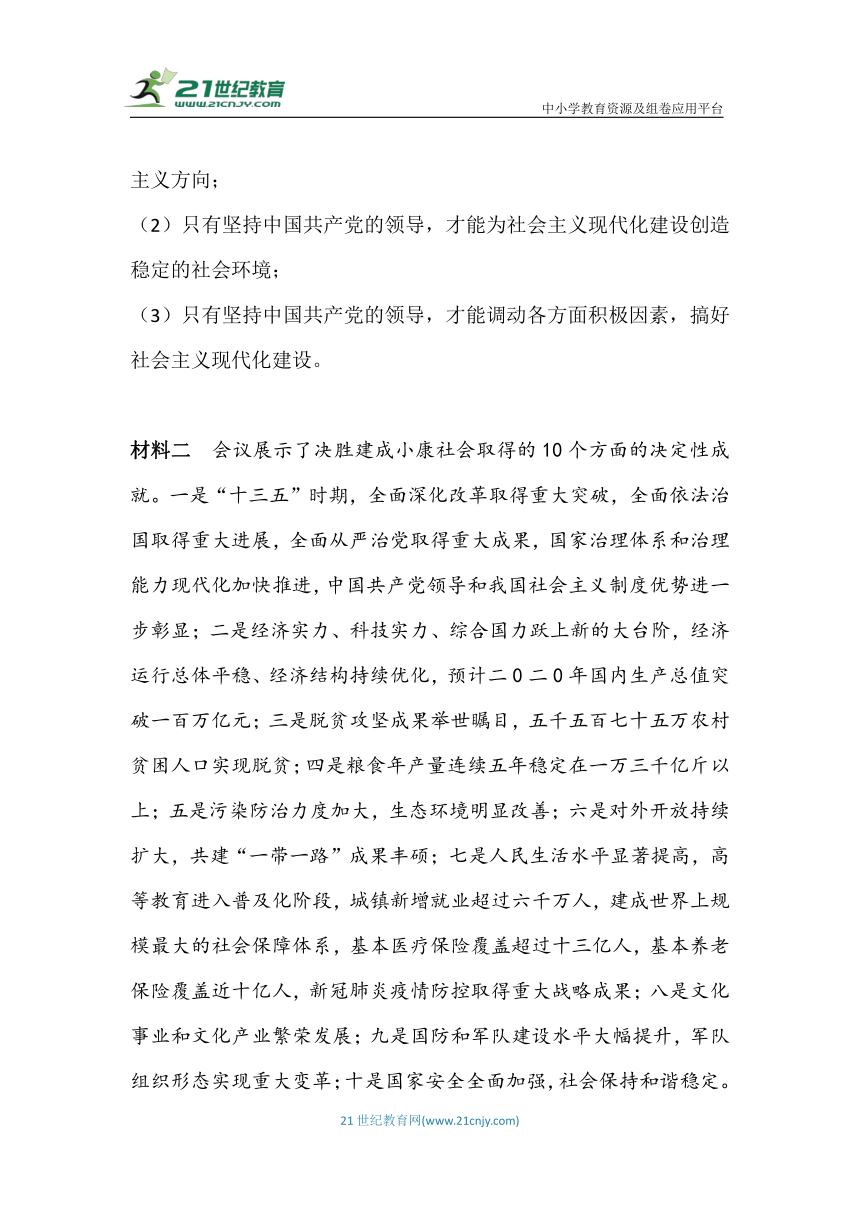 21世纪教育
www.21cnjy.com
中小学教育资源及组卷应用平台

主义方向；

（2）只有坚持中国共产党的领导，才能为社会主义现代化建设创造稳定的社会环境；

（3）只有坚持中国共产党的领导，才能调动各方面积极因素，搞好社会主义现代化建设。

材料二　会议展示了决胜建成小康社会取得的10个方面的决定性成就。一是“十三五”时期，全面深化改革取得重大突破，全面依法治国取得重大进展，全面从严治党取得重大成果，国家治理体系和治理能力现代化加快推进，中国共产党领导和我国社会主义制度优势进一步彰显；二是经济实力、科技实力、综合国力跃上新的大台阶，经济运行总体平稳、经济结构持续优化，预计二0二0年国内生产总值突破一百万亿元；三是脱贫攻坚成果举世瞩目，五千五百七十五万农村贫困人口实现脱贫；四是粮食年产量连续五年稳定在一万三千亿斤以上；五是污染防治力度加大，生态环境明显改善；六是对外开放持续扩大，共建“一带一路”成果丰硕；七是人民生活水平显著提高，高等教育进入普及化阶段，城镇新增就业超过六千万人，建成世界上规模最大的社会保障体系，基本医疗保险覆盖超过十三亿人，基本养老保险覆盖近十亿人，新冠肺炎疫情防控取得重大战略成果；八是文化事业和文化产业繁荣发展；九是国防和军队建设水平大幅提升，军队组织形态实现重大变革；十是国家安全全面加强，社会保持和谐稳定。

21世纪教育网(www.21cnjy.com)